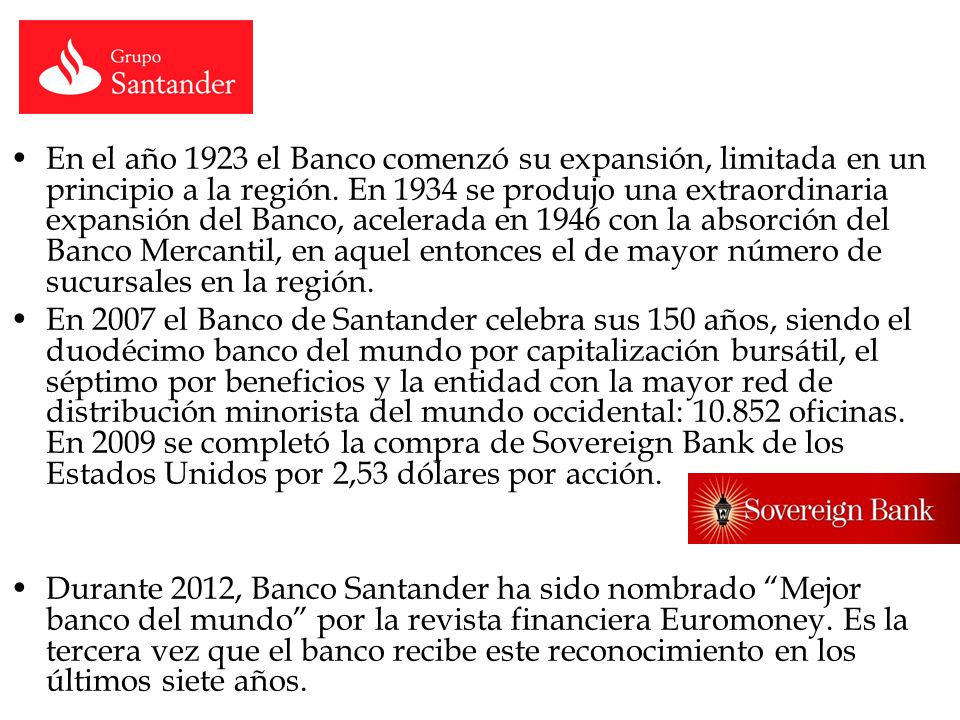 Grupo Santander

• En el año 1923 el Banco comenzó su expansión, limitada en un principio a la región. En 1934 se produjo una extraordinaria expansión del Banco, acelerada en 1946 con la absorción del Banco Mercantil, en aquel entonces el de mayor número de sucursales en la región.
• En 2007 el Banco de Santander celebra sus 150 años, siendo el duodécimo banco del mundo por capitalización bursátil, el séptimo por beneficios y la entidad con la mayor red de distribución minorista del mundo occidental: 10.852 oficinas. En 2009 se completó la compra de Sovereign Bank de los Estados Unidos por 2,53 dólares por acción.

Sovereign Bank

• Durante 2012, Banco Santander ha sido nombrado “Mejor banco del mundo” por la revista financiera Euromoney. Es la tercera vez que el banco recibe este reconocimiento en los últimos siete años.